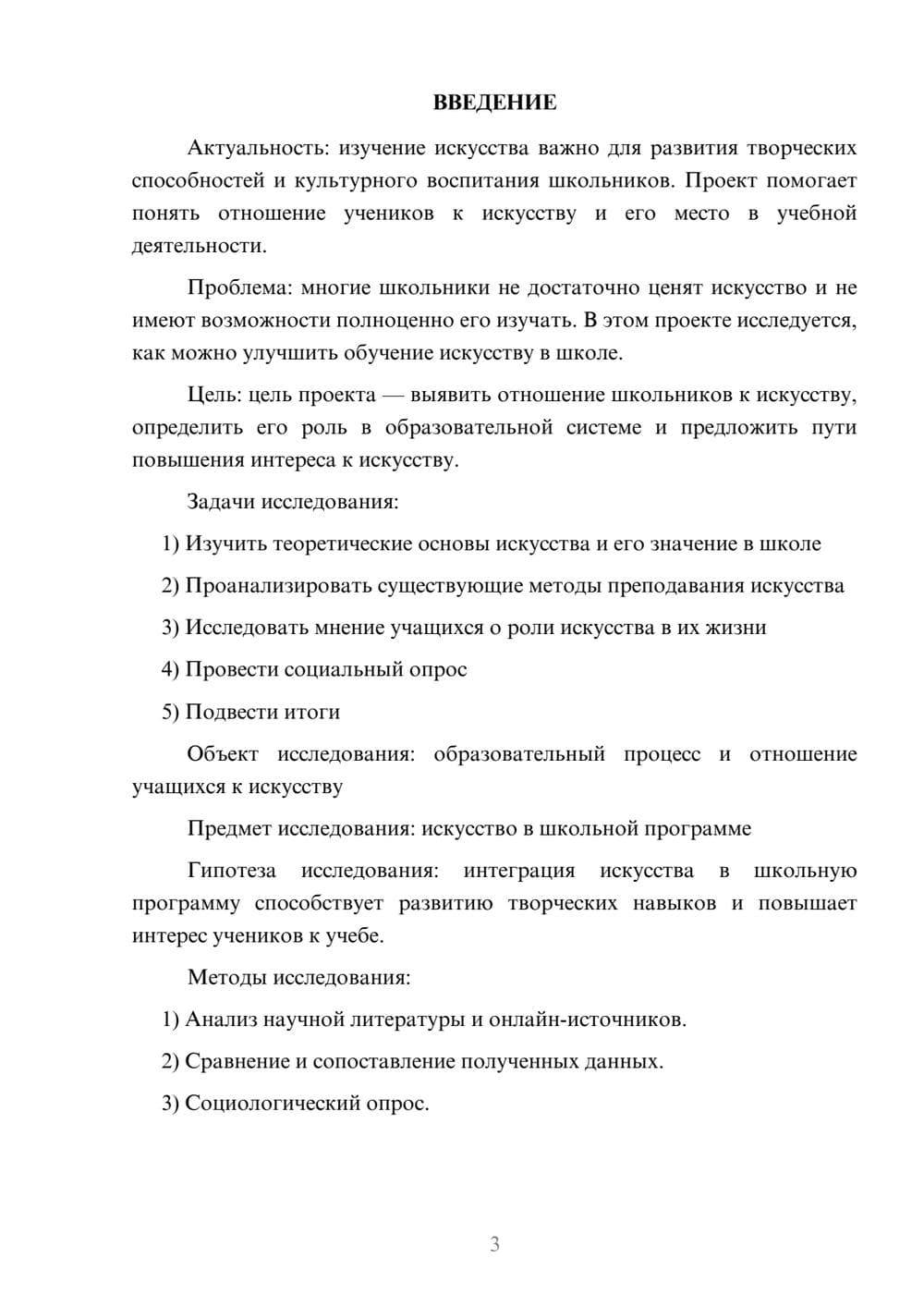 ВВЕДЕНИЕ

Актуальность: изучение искусства важно для развития творческих способностей и культурного воспитания школьников. Проект помогает понять отношение учеников к искусству и его место в учебной деятельности.

Проблема: многие школьники не достаточно ценят искусство и не имеют возможности полноценно его изучать. В этом проекте исследуется, как можно улучшить обучение искусству в школе.

Цель: цель проекта — выявить отношение школьников к искусству, определить его роль в образовательной системе и предложить пути повышения интереса к искусству.

Задачи исследования:

1) Изучить теоретические основы искусства и его значение в школе

2) Проанализировать существующие методы преподавания искусства

3) Исследовать мнение учащихся о роли искусства в их жизни

4) Провести социальный опрос

5) Подвести итоги

Объект исследования: образовательный процесс и отношение учащихся к искусству

Предмет исследования: искусство в школьной программе

Гипотеза исследования: интеграция искусства в школьную программу способствует развитию творческих навыков и повышает интерес учеников к учебе.

Методы исследования:

1) Анализ научной литературы и онлайн-источников.

2) Сравнение и сопоставление полученных данных.

3) Социологический опрос.

3